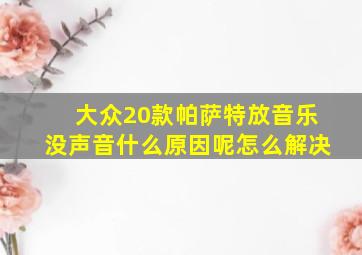 大众20款帕萨特放音乐没声音什么原因呢怎么解决